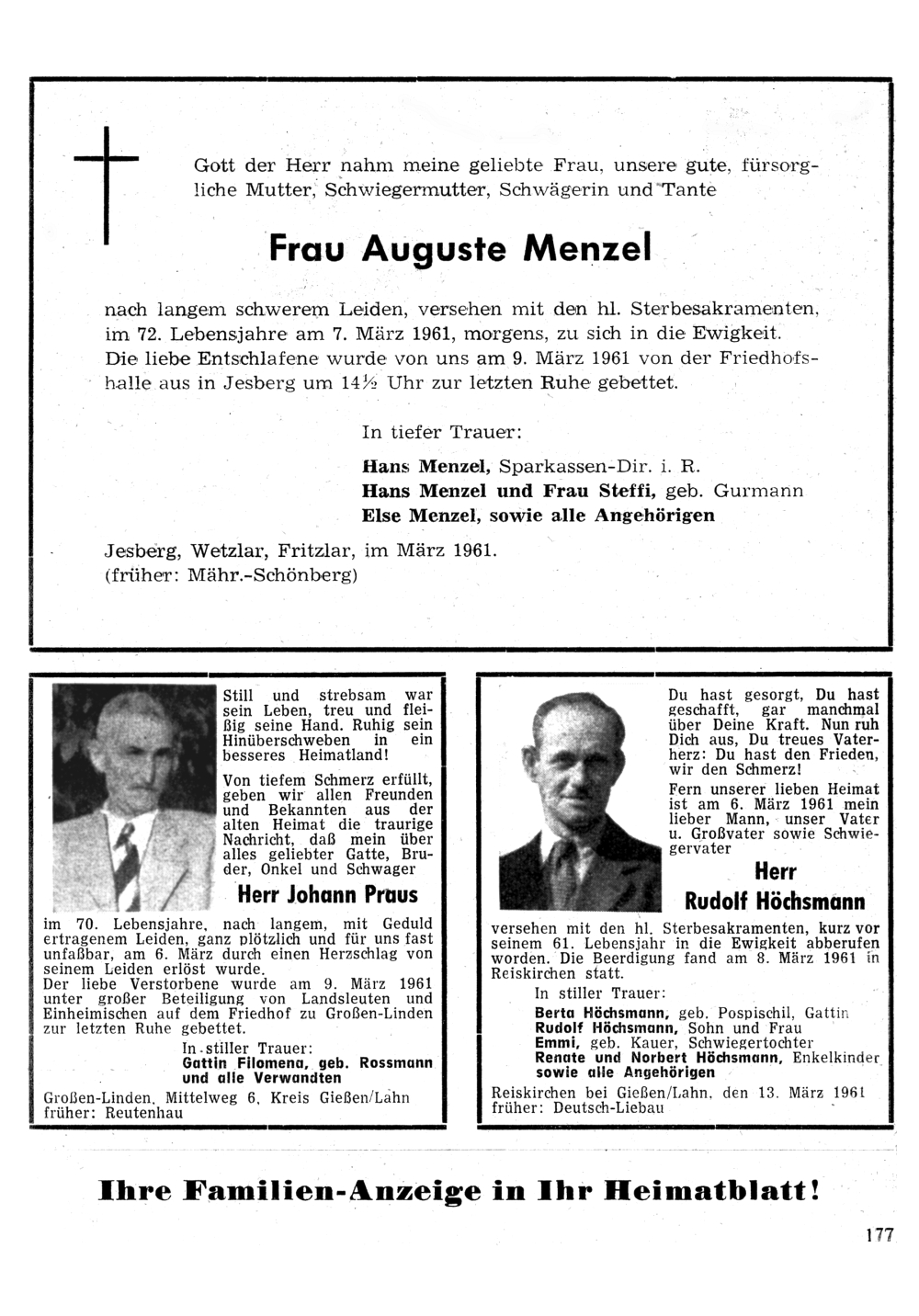 Gott der Herr nahm meine geliebte Frau, unsere gute, fürsorgliche Mutter, Schwiegermutter, Schwägerin und Tante

Frau Auguste Menzel

nach langem schwerem Leiden, versehen mit den hl. Sterbesakramenten, im 72. Lebensjahre am 7. März 1961, morgens, zu sich in die Ewigkeit. Die liebe Entschlafene wurde von uns am 9. März 1961 von der Friedhofshalle aus in Jesberg um 14½ Uhr zur letzten Ruhe gebettet.

In tiefer Trauer:

Hans Menzel, Sparkassen-Dir. i. R.
Hans Menzel und Frau Steffi, geb. Gurmann
Else Menzel, sowie alle Angehörigen

Jesberg, Wetzlar, Fritzlar, im März 1961.
(früher: Mähr.-Schönberg)

Still und strebsam war sein Leben, treu und fleißig seine Hand. Ruhig sein Hinüberschweben in ein besseres Heimatland!

Von tiefem Schmerz erfüllt, geben wir allen Freunden und Bekannten aus der alten Heimat die traurige Nachricht, daß mein über alles geliebter Gatte, Bruder, Onkel und Schwager

Herr Johann Praus

im 70. Lebensjahre, nach langem, mit Geduld ertragenem Leiden, ganz plötzlich und für uns fast unfaßbar, am 6. März durch einen Herzschlag von seinem Leiden erlöst wurde.
Der liebe Verstorbene wurde am 9. März 1961 unter großer Beteiligung von Landsleuten und Einheimischen auf dem Friedhof zu Großen-Linden zur letzten Ruhe gebettet.

In stiller Trauer:
Gattin Filomena, geb. Rossmann
und alle Verwandten

Großen-Linden, Mittelweg 6, Kreis Gießen/Lahn
früher: Reutenhau

Du hast gesorgt, Du hast geschafft, gar manchmal über Deine Kraft. Nun ruh Dich aus, Du treues Vaterherz: Du hast den Frieden, wir den Schmerz!

Fern unserer lieben Heimat ist am 6. März 1961 mein lieber Mann, unser Vater u. Großvater sowie Schwiegervater

Herr
Rudolf Höchsmann

versehen mit den hl. Sterbesakramenten, kurz vor seinem 61. Lebensjahr in die Ewigkeit abberufen worden. Die Beerdigung fand am 8. März 1961 in Reiskirchen statt.

In stiller Trauer:
Berta Höchsmann, geb. Pospischil, Gattin
Rudolf Höchsmann, Sohn und Frau
Emmi, geb. Kauer, Schwiegertochter
Renate und Norbert Höchsmann, Enkelkinder
sowie alle Angehörigen

Reiskirchen bei Gießen/Lahn, den 13. März 1961
früher: Deutsch-Liebau

Ihre Familien-Anzeige in Ihr Heimatblatt!

177